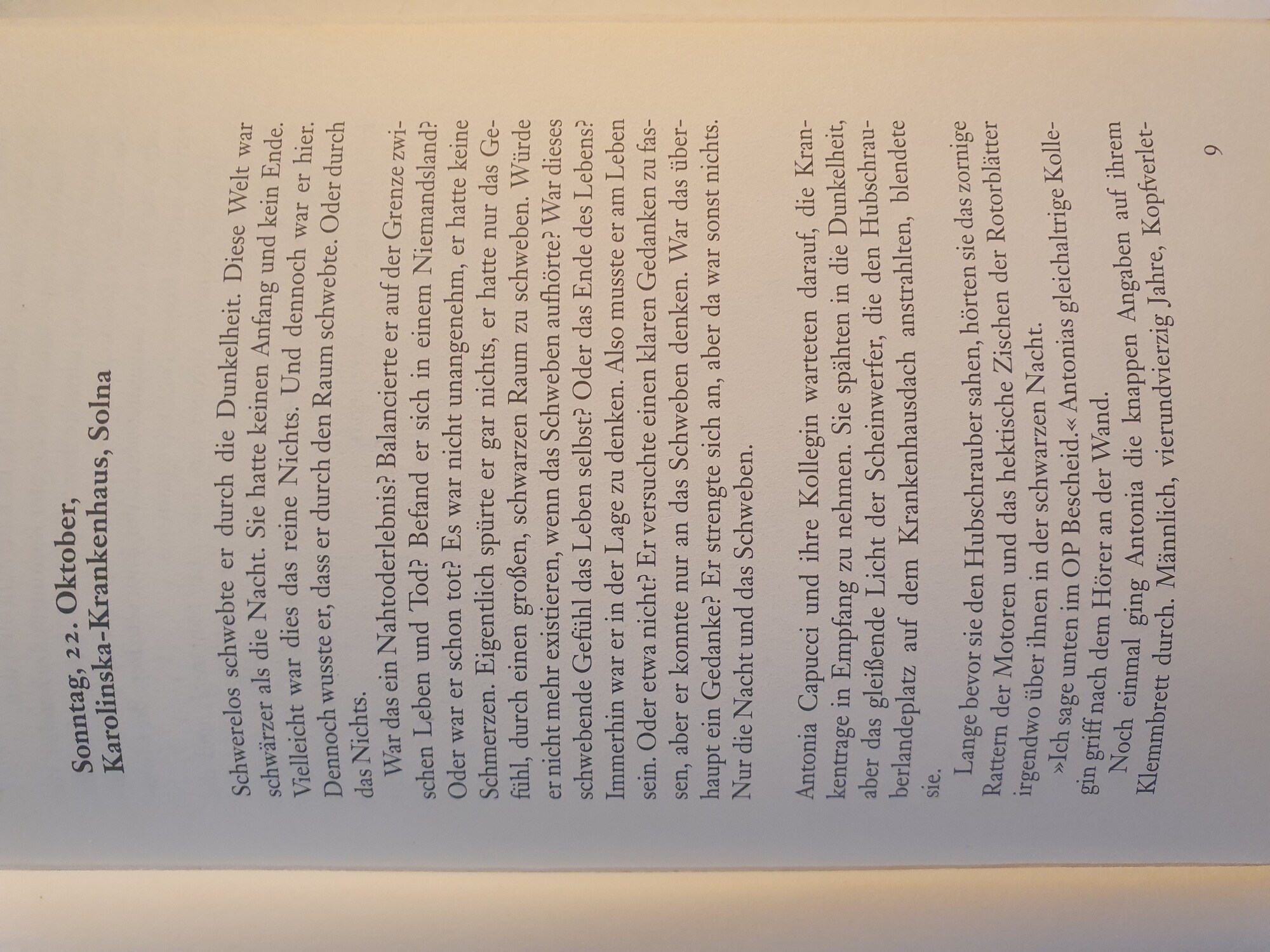 Sonntag, 22. Oktober,
Karolinska-Krankenhaus, Solna

Schwerelos schwebte er durch die Dunkelheit. Diese Welt war schwärzer als die Nacht. Sie hatte keinen Anfang und kein Ende. Vielleicht war dies das reine Nichts. Und dennoch war er hier. Dennoch wusste er, dass er durch den Raum schwebte. Oder durch das Nichts.

War das ein Nahtoderlebnis? Balancierte er auf der Grenze zwischen Leben und Tod? Befand er sich in einem Niemandsland? Oder war er schon tot? Es war nicht unangenehm, er hatte keine Schmerzen. Eigentlich spürte er gar nichts, er hatte nur das Gefühl, durch einen großen, schwarzen Raum zu schweben. Würde er nicht mehr existieren, wenn das Schweben aufhörte? War dieses schwebende Gefühl das Leben selbst? Oder das Ende des Lebens? Immerhin war er in der Lage zu denken. Also musste er am Leben sein. Oder etwa nicht? Er versuchte einen klaren Gedanken zu fassen, aber er konnte nur an das Schweben denken. War das überhaupt ein Gedanke? Er strengte sich an, aber da war sonst nichts. Nur die Nacht und das Schweben.

Antonia Capucci und ihre Kollegin warteten darauf, die Krankentrage in Empfang zu nehmen. Sie spähten in die Dunkelheit, aber das gleißende Licht der Scheinwerfer, die den Hubschrauberlandeplatz auf dem Krankenhausdach anstrahlten, blendete sie.

Lange bevor sie den Hubschrauber sahen, hörten sie das zornige Rattern der Motoren und das hektische Zischen der Rotorblätter irgendwo über ihnen in der schwarzen Nacht.

»Ich sage unten im OP Bescheid.« Antonias gleichaltrige Kollegin griff nach dem Hörer an der Wand.

Noch einmal ging Antonia die knappen Angaben auf ihrem Klemmbrett durch. Männlich, vierundvierzig Jahre, Kopfverlet-

9